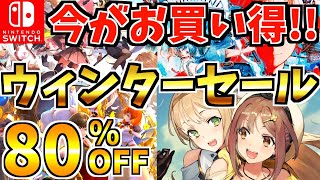 NINTENDO SWITCH

今がお買い得!!

ウィンターセール

80% OFF